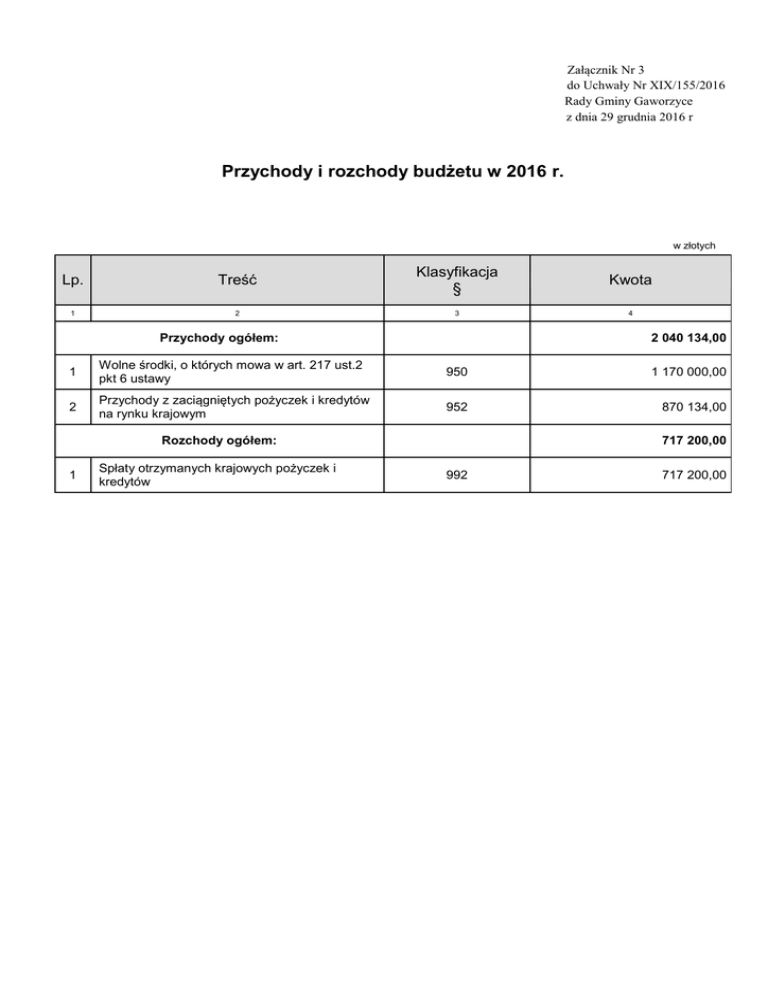 Załącznik Nr 3
do Uchwały Nr XIX/155/2016
Rady Gminy Gaworzyce
z dnia 29 grudnia 2016 r

Przychody i rozchody budżetu w 2016 r.

w złotych

| Lp. | Treść | Klasyfikacja § | Kwota |
|---|---|---|---|
| 1 | 2 | 3 | 4 |
| | Przychody ogółem: | | 2 040 134,00 |
| 1 | Wolne środki, o których mowa w art. 217 ust.2 pkt 6 ustawy | 950 | 1 170 000,00 |
| 2 | Przychody z zaciągniętych pożyczek i kredytów na rynku krajowym | 952 | 870 134,00 |
| | Rozchody ogółem: | | 717 200,00 |
| 1 | Spłaty otrzymanych krajowych pożyczek i kredytów | 992 | 717 200,00 |